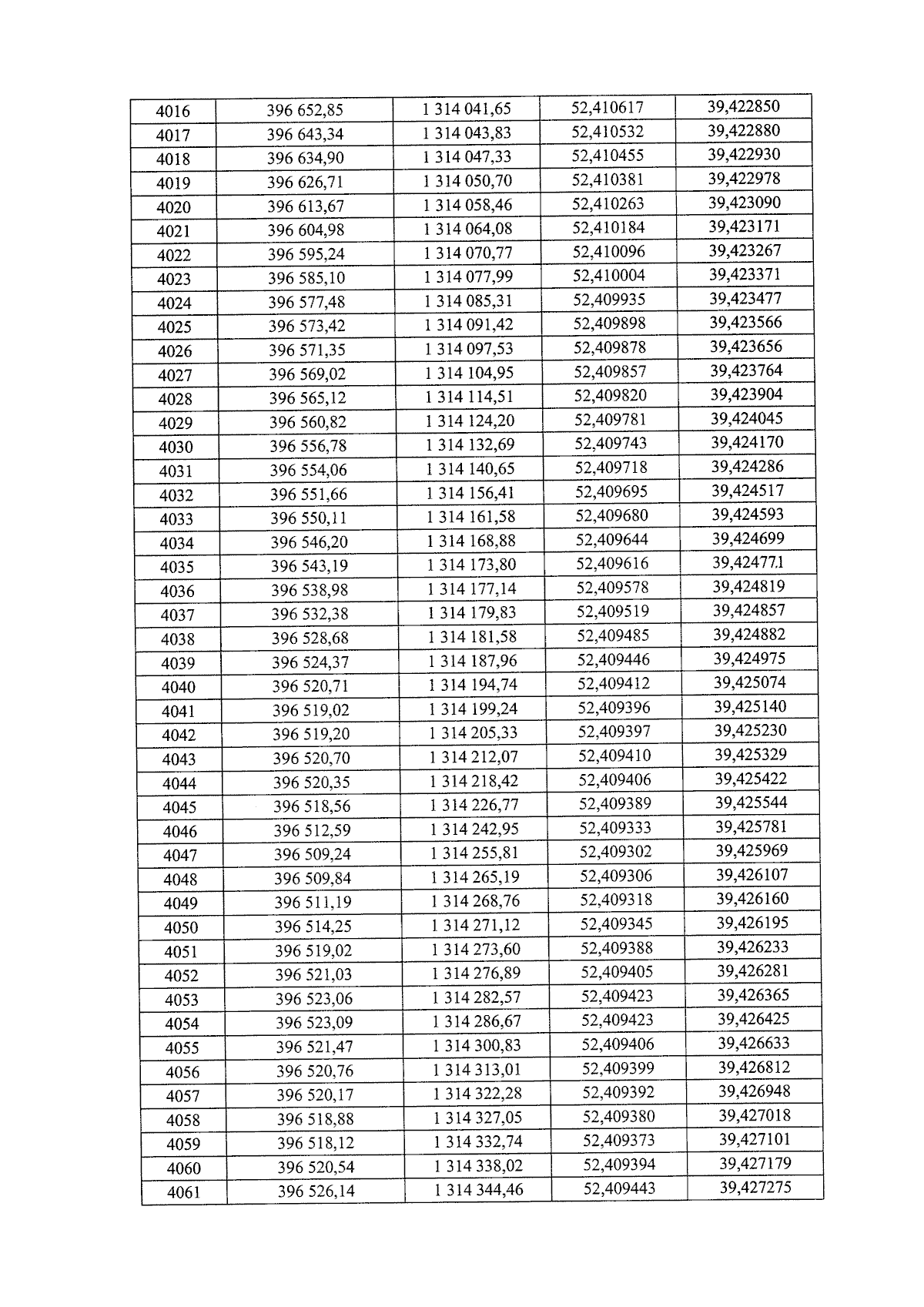 | 4016 | 396 652,85 | 1 314 041,65 | 52,410617 | 39,422850 |
|---|---|---|---|---|
| 4017 | 396 643,34 | 1 314 043,83 | 52,410532 | 39,422880 |
| 4018 | 396 634,90 | 1 314 047,33 | 52,410455 | 39,422930 |
| 4019 | 396 626,71 | 1 314 050,70 | 52,410381 | 39,422978 |
| 4020 | 396 613,67 | 1 314 058,46 | 52,410263 | 39,423090 |
| 4021 | 396 604,98 | 1 314 064,08 | 52,410184 | 39,423171 |
| 4022 | 396 595,24 | 1 314 070,77 | 52,410096 | 39,423267 |
| 4023 | 396 585,10 | 1 314 077,99 | 52,410004 | 39,423371 |
| 4024 | 396 577,48 | 1 314 085,31 | 52,409935 | 39,423477 |
| 4025 | 396 573,42 | 1 314 091,42 | 52,409898 | 39,423566 |
| 4026 | 396 571,35 | 1 314 097,53 | 52,409878 | 39,423656 |
| 4027 | 396 569,02 | 1 314 104,95 | 52,409857 | 39,423764 |
| 4028 | 396 565,12 | 1 314 114,51 | 52,409820 | 39,423904 |
| 4029 | 396 560,82 | 1 314 124,20 | 52,409781 | 39,424045 |
| 4030 | 396 556,78 | 1 314 132,69 | 52,409743 | 39,424170 |
| 4031 | 396 554,06 | 1 314 140,65 | 52,409718 | 39,424286 |
| 4032 | 396 551,66 | 1 314 156,41 | 52,409695 | 39,424517 |
| 4033 | 396 550,11 | 1 314 161,58 | 52,409680 | 39,424593 |
| 4034 | 396 546,20 | 1 314 168,88 | 52,409644 | 39,424699 |
| 4035 | 396 543,19 | 1 314 173,80 | 52,409616 | 39,424771 |
| 4036 | 396 538,98 | 1 314 177,14 | 52,409578 | 39,424819 |
| 4037 | 396 532,38 | 1 314 179,83 | 52,409519 | 39,424857 |
| 4038 | 396 528,68 | 1 314 181,58 | 52,409485 | 39,424882 |
| 4039 | 396 524,37 | 1 314 187,96 | 52,409446 | 39,424975 |
| 4040 | 396 520,71 | 1 314 194,74 | 52,409412 | 39,425074 |
| 4041 | 396 519,02 | 1 314 199,24 | 52,409396 | 39,425140 |
| 4042 | 396 519,20 | 1 314 205,33 | 52,409397 | 39,425230 |
| 4043 | 396 520,70 | 1 314 212,07 | 52,409410 | 39,425329 |
| 4044 | 396 520,35 | 1 314 218,42 | 52,409406 | 39,425422 |
| 4045 | 396 518,56 | 1 314 226,77 | 52,409389 | 39,425544 |
| 4046 | 396 512,59 | 1 314 242,95 | 52,409333 | 39,425781 |
| 4047 | 396 509,24 | 1 314 255,81 | 52,409302 | 39,425969 |
| 4048 | 396 509,84 | 1 314 265,19 | 52,409306 | 39,426107 |
| 4049 | 396 511,19 | 1 314 268,76 | 52,409318 | 39,426160 |
| 4050 | 396 514,25 | 1 314 271,12 | 52,409345 | 39,426195 |
| 4051 | 396 519,02 | 1 314 273,60 | 52,409388 | 39,426233 |
| 4052 | 396 521,03 | 1 314 276,89 | 52,409405 | 39,426281 |
| 4053 | 396 523,06 | 1 314 282,57 | 52,409423 | 39,426365 |
| 4054 | 396 523,09 | 1 314 286,67 | 52,409423 | 39,426425 |
| 4055 | 396 521,47 | 1 314 300,83 | 52,409406 | 39,426633 |
| 4056 | 396 520,76 | 1 314 313,01 | 52,409399 | 39,426812 |
| 4057 | 396 520,17 | 1 314 322,28 | 52,409392 | 39,426948 |
| 4058 | 396 518,88 | 1 314 327,05 | 52,409380 | 39,427018 |
| 4059 | 396 518,12 | 1 314 332,74 | 52,409373 | 39,427101 |
| 4060 | 396 520,54 | 1 314 338,02 | 52,409394 | 39,427179 |
| 4061 | 396 526,14 | 1 314 344,46 | 52,409443 | 39,427275 |